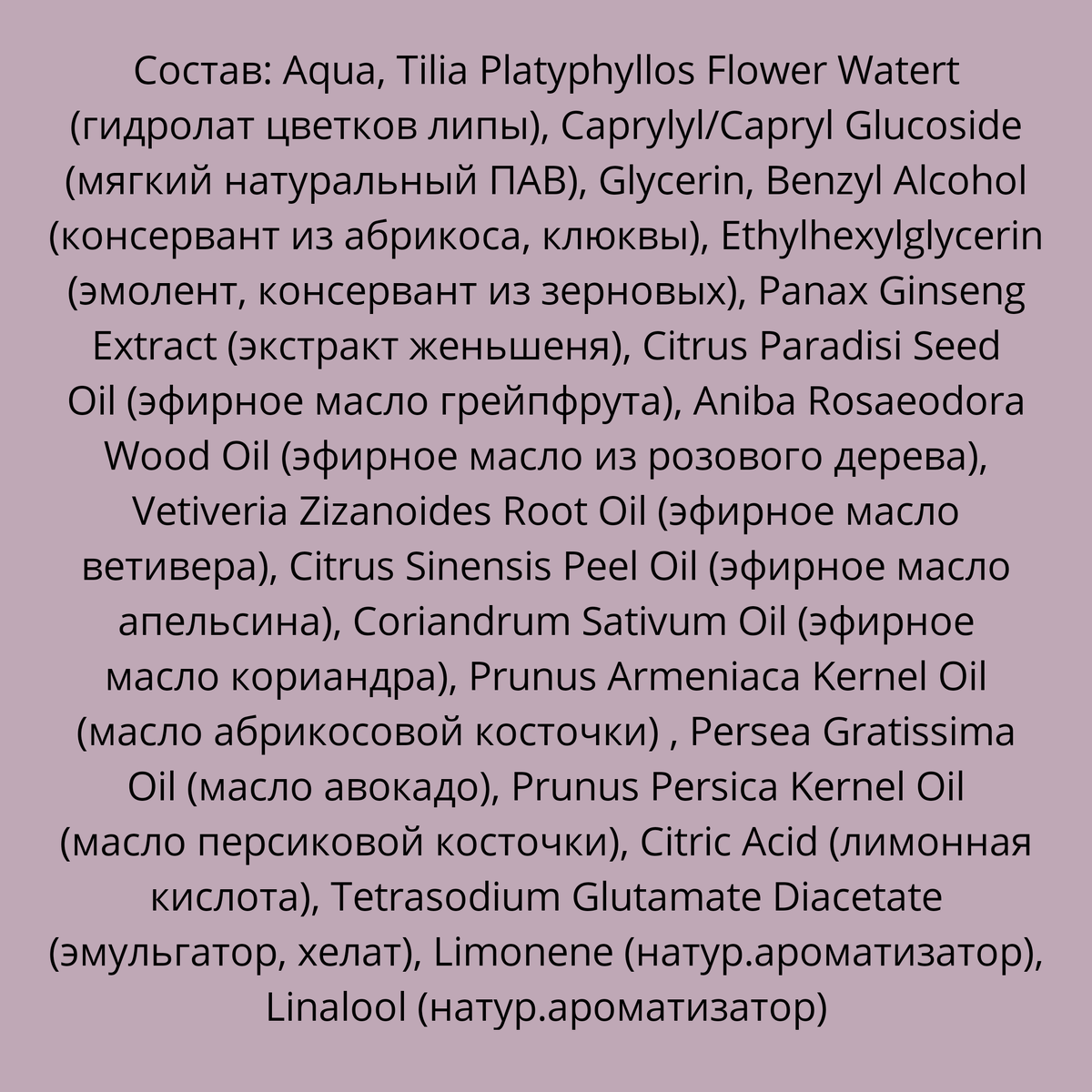 Состав: Aqua, Tilia Platyphyllos Flower Watert (гидролат цветков липы), Caprylyl/Capryl Glucoside (мягкий натуральный ПАВ), Glycerin, Benzyl Alcohol (консервант из абрикоса, клюквы), Ethylhexylglycerin (эмолент, консервант из зерновых), Panax Ginseng Extract (экстракт женьшеня), Citrus Paradisi Seed Oil (эфирное масло грейпфрута), Aniba Rosaeodora Wood Oil (эфирное масло из розового дерева), Vetiveria Zizanoides Root Oil (эфирное масло ветивера), Citrus Sinensis Peel Oil (эфирное масло апельсина), Coriandrum Sativum Oil (эфирное масло кориандра), Prunus Armeniaca Kernel Oil (масло абрикосовой косточки) , Persea Gratissima Oil (масло авокадо), Prunus Persica Kernel Oil (масло персиковой косточки), Citric Acid (лимонная кислота), Tetrasodium Glutamate Diacetate (эмульгатор, хелат), Limonene (натур.ароматизатор), Linalool (натур.ароматизатор)